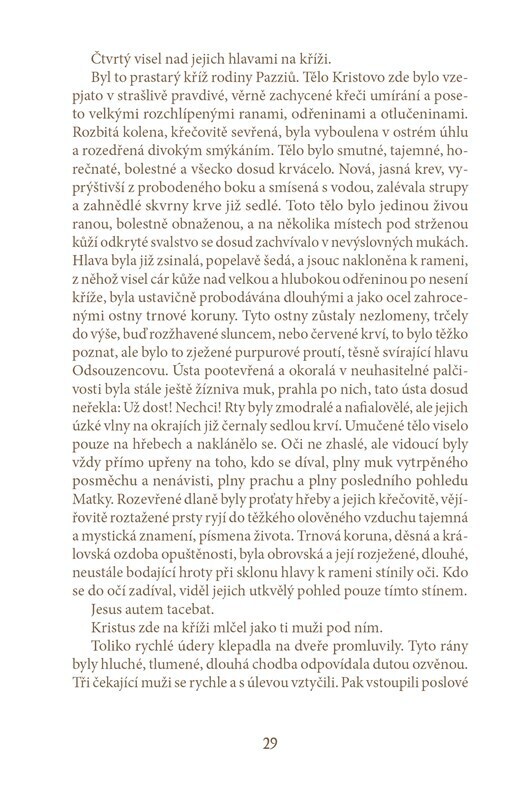 Čtvrtý visel nad jejich hlavami na kříži.

Byl to prastarý kříž rodiny Pazziů. Tělo Kristovo zde bylo vzepjato v strašlivě pravdivé, věrně zachycené křeči umírání a poseto velkými rozchlípenými ranami, odřeninami a otlučeninami. Rozbitá kolena, křečovitě sevřená, byla vyboulena v ostrém úhlu a rozedřená divokým smýkáním. Tělo bylo smutné, tajemné, horečnaté, bolestné a všecko dosud krvácelo. Nová, jasná krev, vyprýštivší z probodeného boku a smísená s vodou, zalévala strupy a zahnědlé skvrny krve již sedlé. Toto tělo bylo jedinou živou ranou, bolestně obnaženou, a na několika místech pod strženou kůží odkryté svalstvo se dosud zachvívalo v nevýslovných mukách. Hlava byla již zsinalá, popelavě šedá, a jsouc nakloněna k rameni, z něhož visel cár kůže nad velkou a hlubokou odřeninou po nesení kříže, byla ustavičně probodávána dlouhými a jako ocel zahrocenými ostny trnové koruny. Tyto ostny zůstaly nezlomeny, trčely do výše, buď rozžhavené sluncem, nebo červené krví, to bylo těžko poznat, ale bylo to zježené purpurové proutí, těsně svírající hlavu Odsouzencovu. Ústa pootevřená a okoralá v neuhasitelné palčivosti byla stále ještě žízniva muk, prahla po nich, tato ústa dosud neřekla: Už dost! Nechci! Rty byly zmodralé a nafialovělé, ale jejich úzké vlny na okrajích již černaly sedlou krví. Umučené tělo viselo pouze na hřebech a naklánělo se. Oči ne zhaslé, ale vidoucí byly vždy přímo upřeny na toho, kdo se díval, plny muk vytrpěného posměchu a nenávisti, plny prachu a plny posledního pohledu Matky. Rozevřené dlaně byly proťaty hřeby a jejich křečovitě, vějířovitě roztažené prsty ryjí do těžkého olověného vzduchu tajemná a mystická znamení, písmena života. Trnová koruna, děsná a královská ozdoba opuštěnosti, byla obrovská a její rozježené, dlouhé, neustále bodající hroty při sklonu hlavy k rameni stínily oči. Kdo se do očí zadíval, viděl jejich utkvělý pohled pouze tímto stínem.

Jesus autem tacebat.

Kristus zde na kříži mlčel jako ti muži pod ním.

Toliko rychlé údery klepadla na dveře promluvily. Tyto rány byly hluché, tlumené, dlouhá chodba odpovídala dutou ozvěnou. Tři čekající muži se rychle a s úlevou vztyčili. Pak vstoupili poslové

29